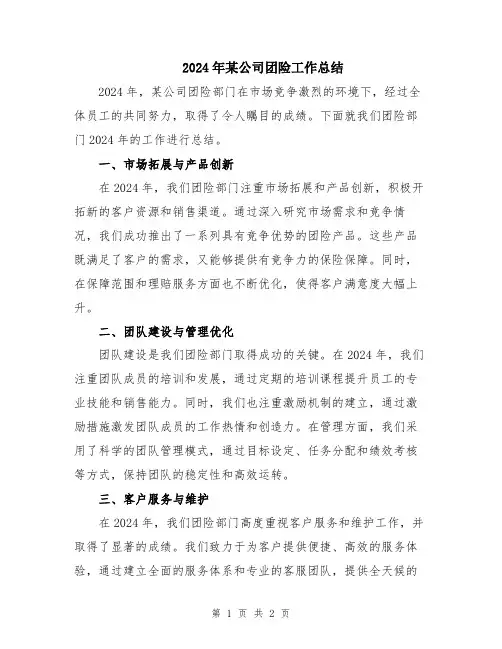 2024年某公司团险工作总结

2024年，某公司团险部门在市场竞争激烈的环境下，经过全体员工的共同努力，取得了令人瞩目的成绩。下面就我们团险部门2024年的工作进行总结。

一、市场拓展与产品创新

在2024年，我们团险部门注重市场拓展和产品创新，积极开拓新的客户资源和销售渠道。通过深入研究市场需求和竞争情况，我们成功推出了一系列具有竞争优势的团险产品。这些产品既满足了客户的需求，又能够提供有竞争力的保险保障。同时，在保障范围和理赔服务方面也不断优化，使得客户满意度大幅上升。

二、团队建设与管理优化

团队建设是我们团险部门取得成功的关键。在2024年，我们注重团队成员的培训和发展，通过定期的培训课程提升员工的专业技能和销售能力。同时，我们也注重激励机制的建立，通过激励措施激发团队成员的工作热情和创造力。在管理方面，我们采用了科学的团队管理模式，通过目标设定、任务分配和绩效考核等方式，保持团队的稳定性和高效运转。

三、客户服务与维护

在2024年，我们团险部门高度重视客户服务和维护工作，并取得了显著的成绩。我们致力于为客户提供便捷、高效的服务体验，通过建立全面的服务体系和专业的客服团队，提供全天候的

第 1 页 共 2 页